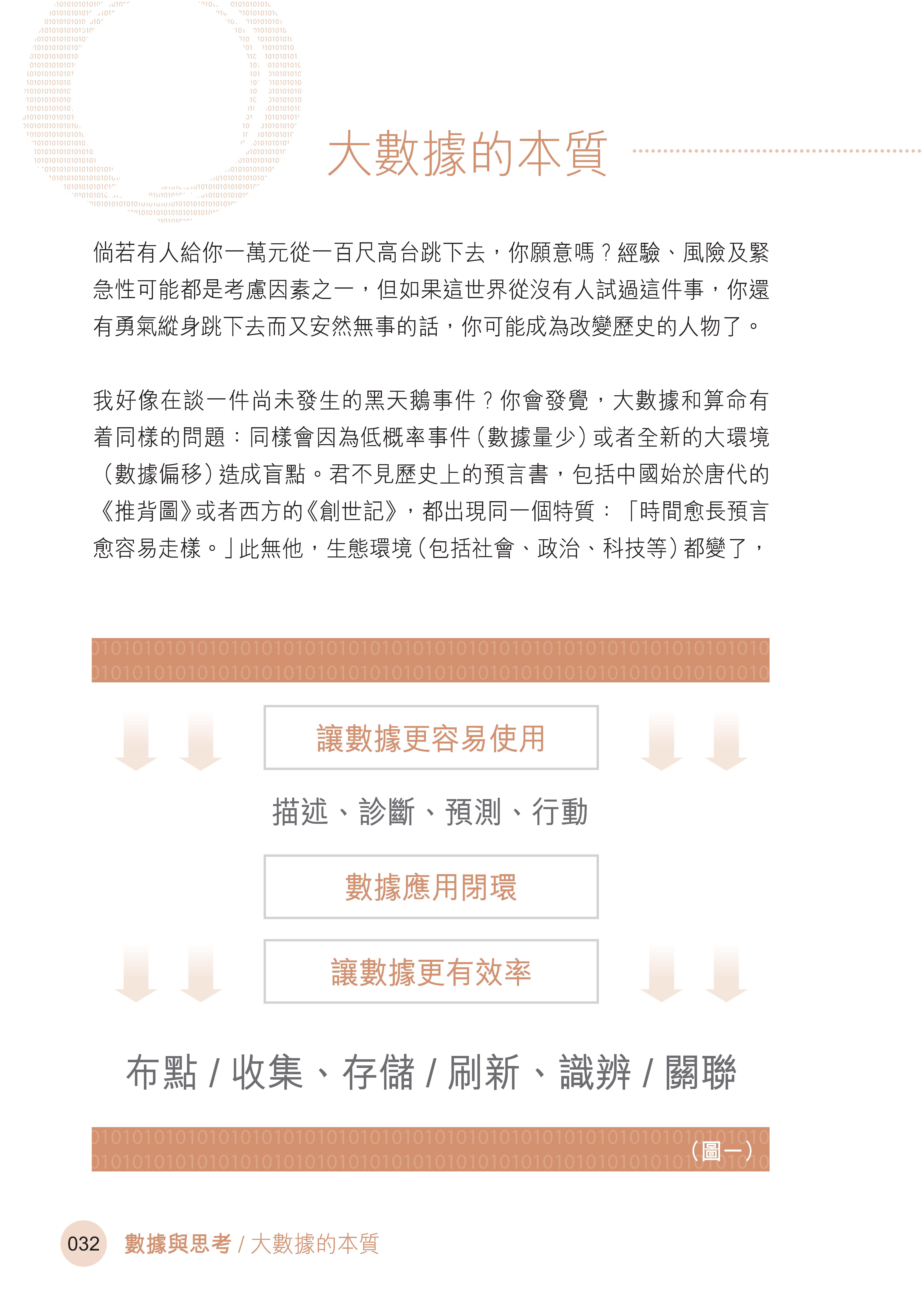 大數據的本質

倘若有人給你一萬元從一百尺高台跳下去，你願意嗎？經驗、風險及緊急性可能都是考慮因素之一，但如果這世界從沒有人試過這件事，你還有勇氣縱身跳下去而又安然無事的話，你可能成為改變歷史的人物了。

我好像在談一件尚未發生的黑天鵝事件？你會發覺，大數據和算命有着同樣的問題：同樣會因為低概率事件（數據量少）或者全新的大環境（數據偏移）造成盲點。君不見歷史上的預言書，包括中國始於唐代的《推背圖》或者西方的《創世記》，都出現同一個特質：「時間愈長預言愈容易走樣。」此無他，生態環境（包括社會、政治、科技等）都變了，

讓數據更容易使用

描述、診斷、預測、行動

數據應用閉環

讓數據更有效率

布點 / 收集、存儲 / 刷新、識辨 / 關聯

（圖一）

032 數據與思考 / 大數據的本質